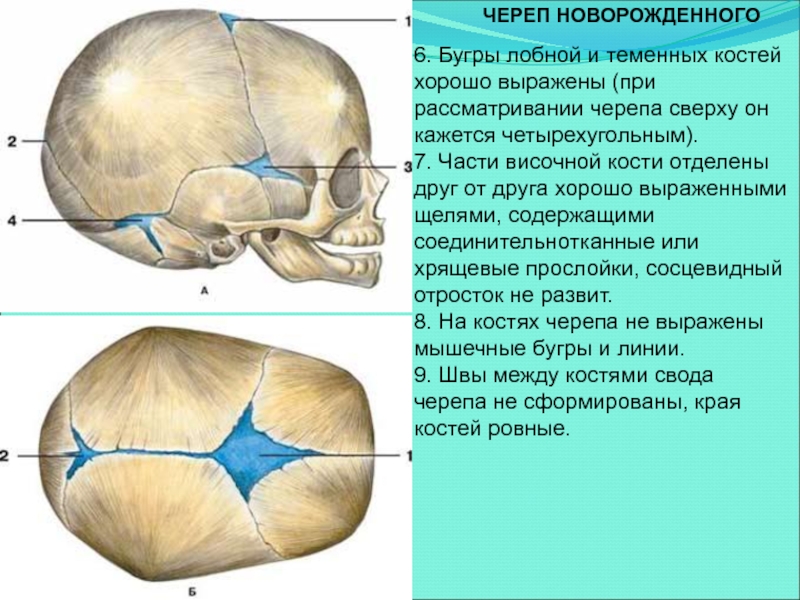 1

2

3

4

А

2

1

Б

ЧЕРЕП НОВОРОЖДЕННОГО

6. Бугры лобной и теменных костей хорошо выражены (при рассматривании черепа сверху он кажется четырехугольным).

7. Части височной кости отделены друг от друга хорошо выраженными щелями, содержащими соединительнотканные или хрящевые прослойки, сосцевидный отросток не развит.

8. На костях черепа не выражены мышечные бугры и линии.

9. Швы между костями свода черепа не сформированы, края костей ровные.